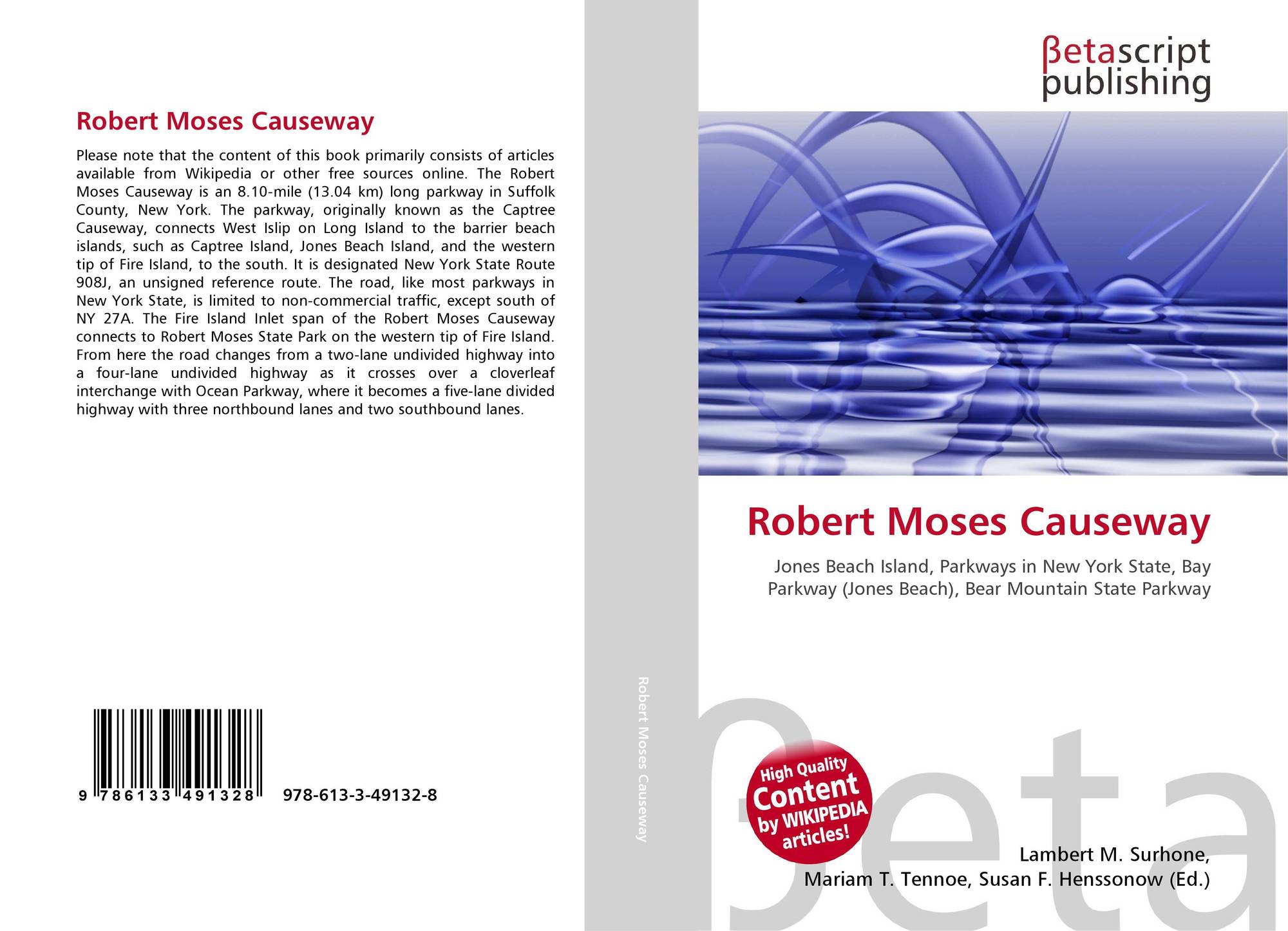 Robert Moses Causeway

Please note that the content of this book primarily consists of articles available from Wikipedia or other free sources online. The Robert Moses Causeway is an 8.10-mile (13.04 km) long parkway in Suffolk County, New York. The parkway, originally known as the Captree Causeway, connects West Islip on Long Island to the barrier beach islands, such as Captree Island, Jones Beach Island, and the western tip of Fire Island, to the south. It is designated New York State Route 908J, an unsigned reference route. The road, like most parkways in New York State, is limited to non-commercial traffic, except south of NY 27A. The Fire Island Inlet span of the Robert Moses Causeway connects to Robert Moses State Park on the western tip of Fire Island. From here the road changes from a two-lane undivided highway into a four-lane undivided highway as it crosses over a cloverleaf interchange with Ocean Parkway, where it becomes a five-lane divided highway with three northbound lanes and two southbound lanes.

9 786133 491328 978-613-3-49132-8

Robert Moses Causeway

βetascript
publishing

Robert Moses Causeway

Jones Beach Island, Parkways in New York State, Bay Parkway (Jones Beach), Bear Mountain State Parkway

High Quality
Content
by WIKIPEDIA
articles!

Lambert M. Surhone,
Mariam T. Tennoe, Susan F. Henssonow (Ed.)

βeta